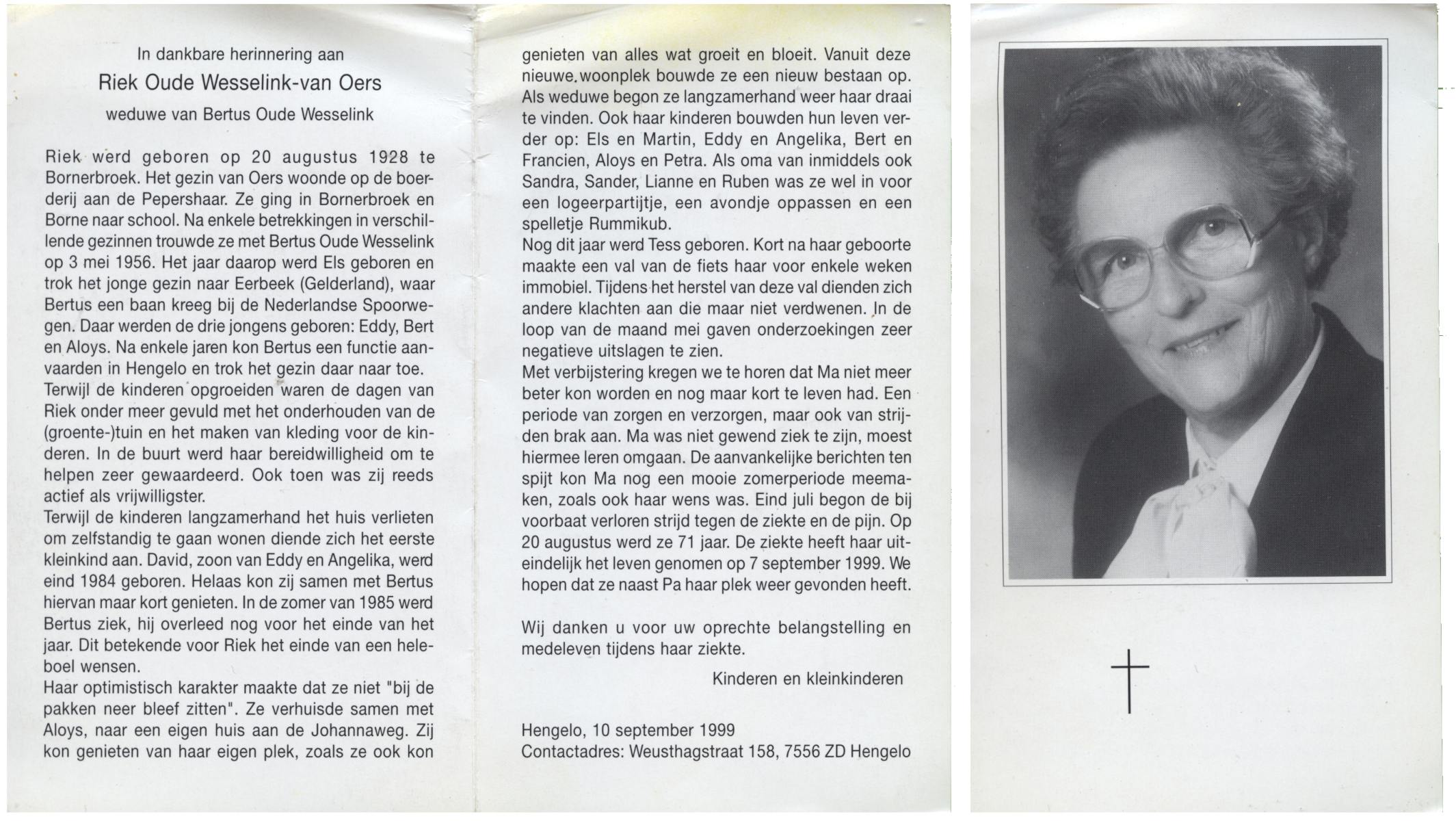 In dankbare herinnering aan

Riek Oude Wesselink-van Oers

weduwe van Bertus Oude Wesselink

Riek werd geboren op 20 augustus 1928 te Bornerbroek. Het gezin van Oers woonde op de boerderij aan de Pepershaar. Ze ging in Bornerbroek en Borne naar school. Na enkele betrekkingen in verschillende gezinnen trouwde ze met Bertus Oude Wesselink op 3 mei 1956. Het jaar daarop werd Els geboren en trok het jonge gezin naar Eerbeek (Gelderland), waar Bertus een baan kreeg bij de Nederlandse Spoorwegen. Daar werden de drie jongens geboren: Eddy, Bert en Aloys. Na enkele jaren kon Bertus een functie aanvaarden in Hengelo en trok het gezin daar naar toe.
Terwijl de kinderen opgroeiden waren de dagen van Riek onder meer gevuld met het onderhouden van de (groente-)tuin en het maken van kleding voor de kinderen. In de buurt werd haar bereidwilligheid om te helpen zeer gewaardeerd. Ook toen was zij reeds actief als vrijwilligster.
Terwijl de kinderen langzamerhand het huis verlieten om zelfstandig te gaan wonen diende zich het eerste kleinkind aan. David, zoon van Eddy en Angelika, werd eind 1984 geboren. Helaas kon zij samen met Bertus hiervan maar kort genieten. In de zomer van 1985 werd Bertus ziek, hij overleed nog voor het einde van het jaar. Dit betekende voor Riek het einde van een heleboel wensen.
Haar optimistisch karakter maakte dat ze niet "bij de pakken neer bleef zitten". Ze verhuisde samen met Aloys, naar een eigen huis aan de Johannaweg. Zij kon genieten van haar eigen plek, zoals ze ook kon genieten van alles wat groeit en bloeit. Vanuit deze nieuwe woonplek bouwde ze een nieuw bestaan op. Als weduwe begon ze langzamerhand weer haar draai te vinden. Ook haar kinderen bouwden hun leven verder op: Els en Martin, Eddy en Angelika, Bert en Francien, Aloys en Petra. Als oma van inmiddels ook Sandra, Sander, Lianne en Ruben was ze wel in voor een logeerpartijtje, een avondje oppassen en een spelletje Rummikub.
Nog dit jaar werd Tess geboren. Kort na haar geboorte maakte een val van de fiets haar voor enkele weken immobiel. Tijdens het herstel van deze val dienden zich andere klachten aan die maar niet verdwenen. In de loop van de maand mei gaven onderzoekingen zeer negatieve uitslagen te zien.
Met verbijstering kregen we te horen dat Ma niet meer beter kon worden en nog maar kort te leven had. Een periode van zorgen en verzorgen, maar ook van strijden brak aan. Ma was niet gewend ziek te zijn, moest hiermee leren omgaan. De aanvankelijke berichten ten spijt kon Ma nog een mooie zomerperiode meemaken, zoals ook haar wens was. Eind juli begon de bij voorbaat verloren strijd tegen de ziekte en de pijn. Op 20 augustus werd ze 71 jaar. De ziekte heeft haar uiteindelijk het leven genomen op 7 september 1999. We hopen dat ze naast Pa haar plek weer gevonden heeft.

Wij danken u voor uw oprechte belangstelling en medeleven tijdens haar ziekte.

Kinderen en kleinkinderen

Hengelo, 10 september 1999
Contactadres: Weusthagstraat 158, 7556 ZD Hengelo